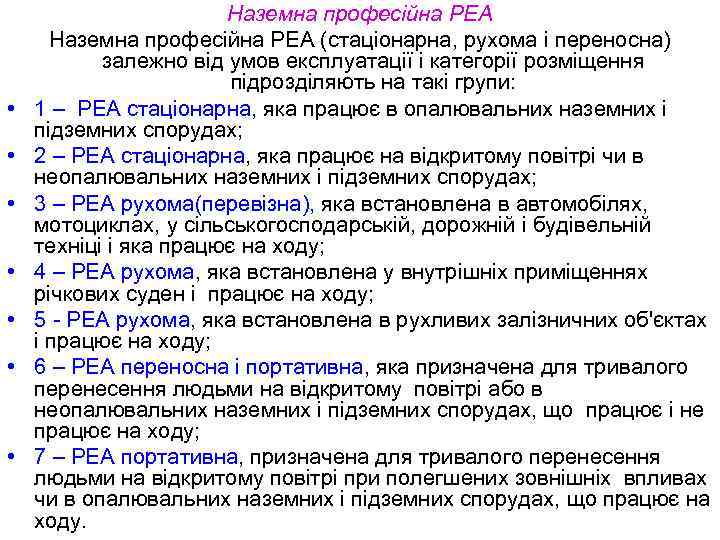 Наземна професійна РЕА

Наземна професійна РЕА (стаціонарна, рухома і переносна) залежно від умов експлуатації і категорії розміщення підрозділяють на такі групи:

• 1 – РЕА стаціонарна, яка працює в опалювальних наземних і підземних спорудах;
• 2 – РЕА стаціонарна, яка працює на відкритому повітрі чи в неопалювальних наземних і підземних спорудах;
• 3 – РЕА рухома(перевізна), яка встановлена в автомобілях, мотоциклах, у сільськогосподарській, дорожній і будівельній техніці і яка працює на ходу;
• 4 – РЕА рухома, яка встановлена у внутрішніх приміщеннях річкових суден і працює на ходу;
• 5 - РЕА рухома, яка встановлена в рухливих залізничних об'єктах і працює на ходу;
• 6 – РЕА переносна і портативна, яка призначена для тривалого перенесення людьми на відкритому повітрі або в неопалювальних наземних і підземних спорудах, що працює і не працює на ходу;
• 7 – РЕА портативна, призначена для тривалого перенесення людьми на відкритому повітрі при полегшених зовнішніх впливах чи в опалювальних наземних і підземних спорудах, що працює на ходу.